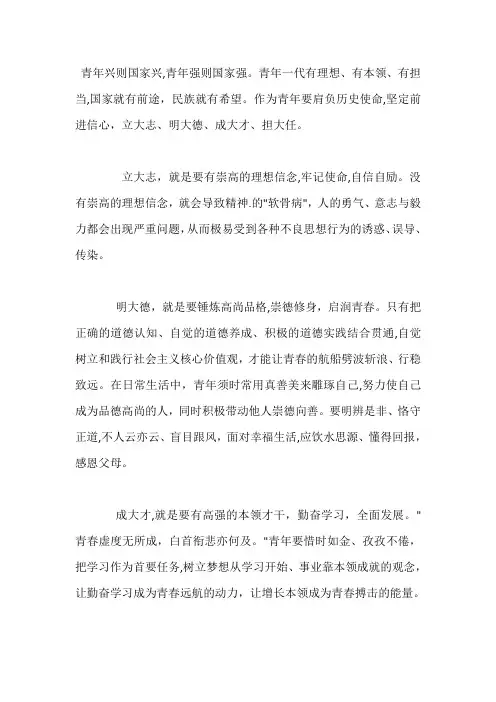 青年兴则国家兴,青年强则国家强。青年一代有理想、有本领、有担当,国家就有前途，民族就有希望。作为青年要肩负历史使命,坚定前进信心，立大志、明大德、成大才、担大任。

立大志，就是要有崇高的理想信念,牢记使命,自信自励。没有崇高的理想信念，就会导致精神.的"软骨病"，人的勇气、意志与毅力都会出现严重问题,从而极易受到各种不良思想行为的诱惑、误导、传染。

明大德，就是要锤炼高尚品格,崇德修身，启润青春。只有把正确的道德认知、自觉的道德养成、积极的道德实践结合贯通,自觉树立和践行社会主义核心价值观，才能让青春的航船劈波斩浪、行稳致远。在日常生活中，青年须时常用真善美来雕琢自己，努力使自己成为品德高尚的人，同时积极带动他人崇德向善。要明辨是非、恪守正道,不人云亦云、盲目跟风，面对幸福生活,应饮水思源、懂得回报，感恩父母。

成大才,就是要有高强的本领才干，勤奋学习，全面发展。"青春虚度无所成，白首衔悲亦何及。"青年要惜时如金、孜孜不倦，把学习作为首要任务,树立梦想从学习开始、事业靠本领成就的观念，让勤奋学习成为青春远航的动力，让增长本领成为青春搏击的能量。